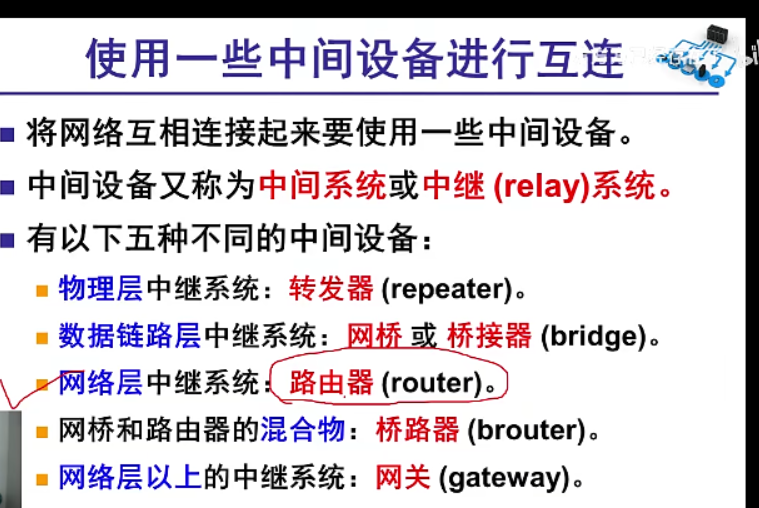 使用一些中间设备进行互连

将网络互相连接起来要使用一些中间设备。

中间设备又称为中间系统或中继 (relay)系统。

有以下五种不同的中间设备：

物理层中继系统：转发器 (repeater)。

数据链路层中继系统：网桥 或 桥接器 (bridge)。

网络层中继系统：路由器 (router)。

网桥和路由器的混合物：桥路器 (brouter)。

网络层以上的中继系统：网关 (gateway)。